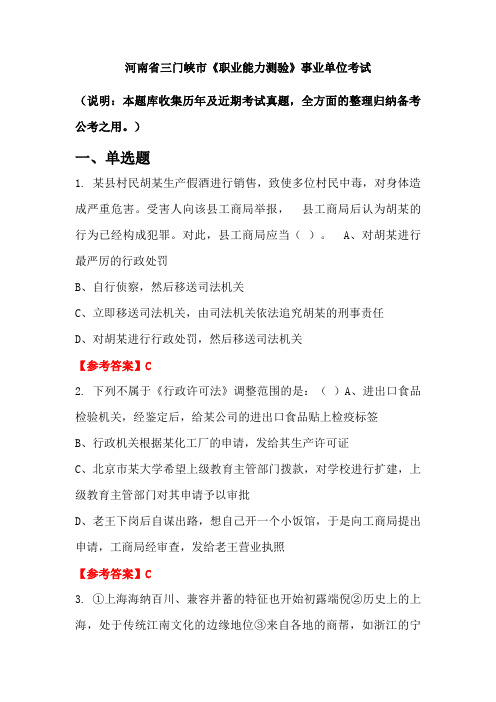 河南省三门峡市《职业能力测验》事业单位考试

（说明：本题库收集历年及近期考试真题，全方面的整理归纳备考公考之用。）

一、单选题

1. 某县村民胡某生产假酒进行销售，致使多位村民中毒，对身体造成严重危害。受害人向该县工商局举报， 县工商局后认为胡某的行为已经构成犯罪。对此，县工商局应当（ ）。 A、对胡某进行最严厉的行政处罚

B、自行侦察，然后移送司法机关

C、立即移送司法机关，由司法机关依法追究胡某的刑事责任

D、对胡某进行行政处罚，然后移送司法机关

【参考答案】C

2. 下列不属于《行政许可法》调整范围的是：（ ）A、进出口食品检验机关，经鉴定后，给某公司的进出口食品贴上检疫标签

B、行政机关根据某化工厂的申请，发给其生产许可证

C、北京市某大学希望上级教育主管部门拨款，对学校进行扩建，上级教育主管部门对其申请予以审批

D、老王下岗后自谋出路，想自己开一个小饭馆，于是向工商局提出申请，工商局经审查，发给老王营业执照

【参考答案】C

3. ①上海海纳百川、兼容并蓄的特征也开始初露端倪②历史上的上海，处于传统江南文化的边缘地位③来自各地的商帮，如浙江的宁